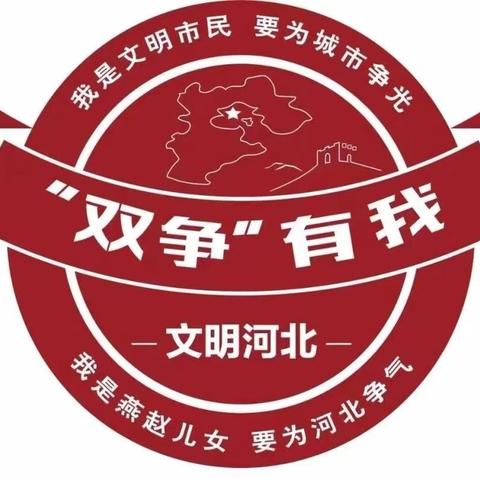 我是文明市民 要为城市争光

“双争”有我

— 文明河北 —

我是燕赵儿女 要为河北争气